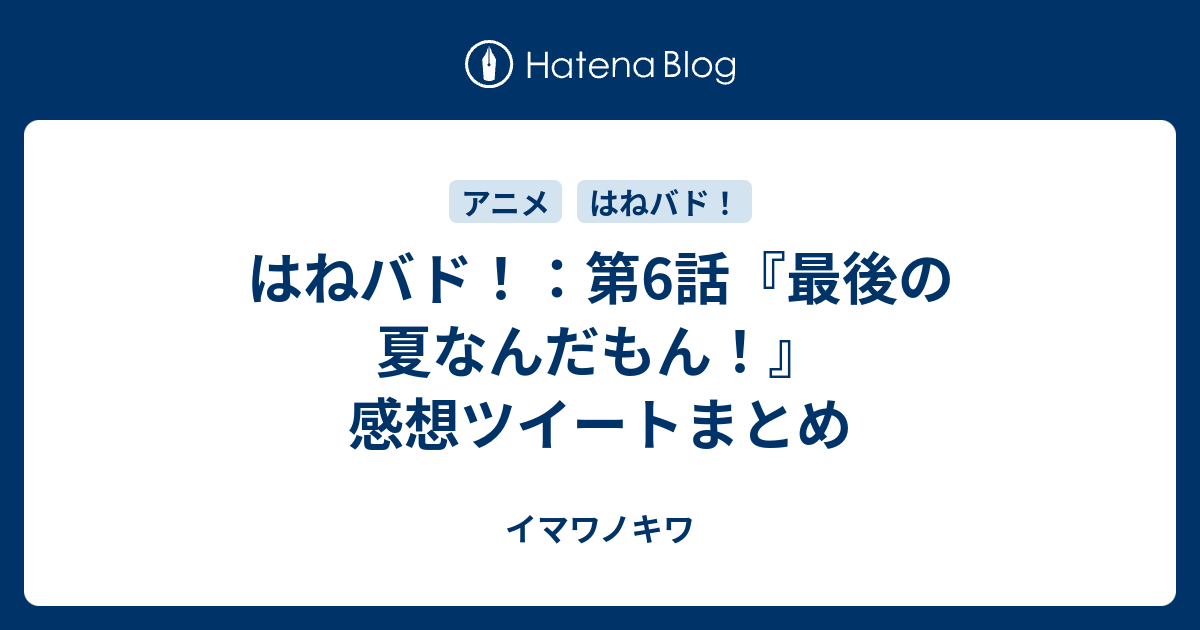 Hatena Blog

アニメ はねバド！

はねバド！：第6話『最後の夏なんだもん！』感想ツイートまとめ

イマワノキワ